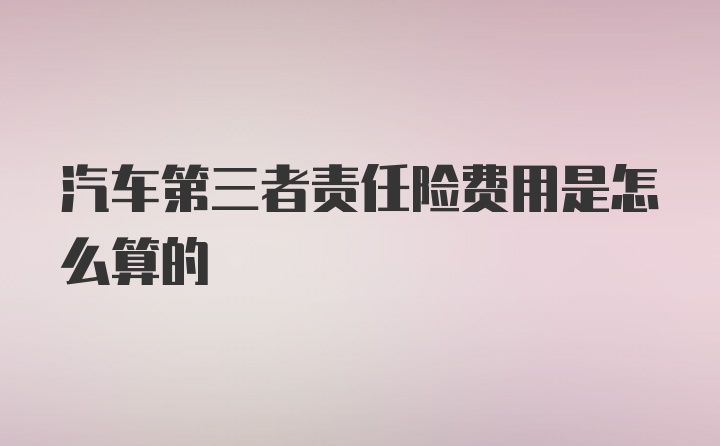 汽车第三者责任险费用是怎么算的